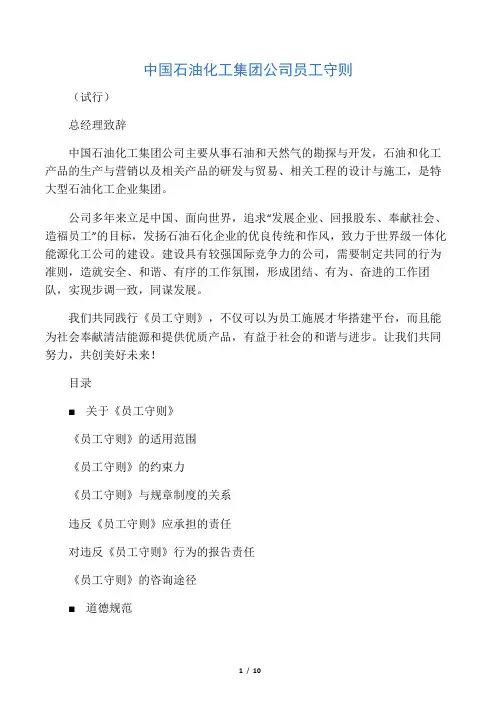 中国石油化工集团公司员工守则

（试行）

总经理致辞

中国石油化工集团公司主要从事石油和天然气的勘探与开发，石油和化工产品的生产与营销以及相关产品的研发与贸易、相关工程的设计与施工，是特大型石油化工企业集团。

公司多年来立足中国、面向世界，追求“发展企业、回报股东、奉献社会、造福员工”的目标，发扬石油石化企业的优良传统和作风，致力于世界级一体化能源化工公司的建设。建设具有较强国际竞争力的公司，需要制定共同的行为准则，造就安全、和谐、有序的工作氛围，形成团结、有为、奋进的工作团队，实现步调一致，同谋发展。

我们共同践行《员工守则》，不仅可以为员工施展才华搭建平台，而且能为社会奉献清洁能源和提供优质产品，有益于社会的和谐与进步。让我们共同努力，共创美好未来！

目录

■ 关于《员工守则》

《员工守则》的适用范围

《员工守则》的约束力

《员工守则》与规章制度的关系

违反《员工守则》应承担的责任

对违反《员工守则》行为的报告责任

《员工守则》的咨询途径

■ 道德规范

1 / 10